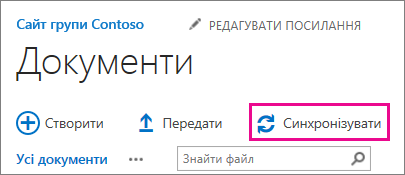 Сайт групи Contoso

РЕДАГУВАТИ ПОСИЛАННЯ

Документи

Створити

Передати

Синхронізувати

Усі документи

...

Знайти файл